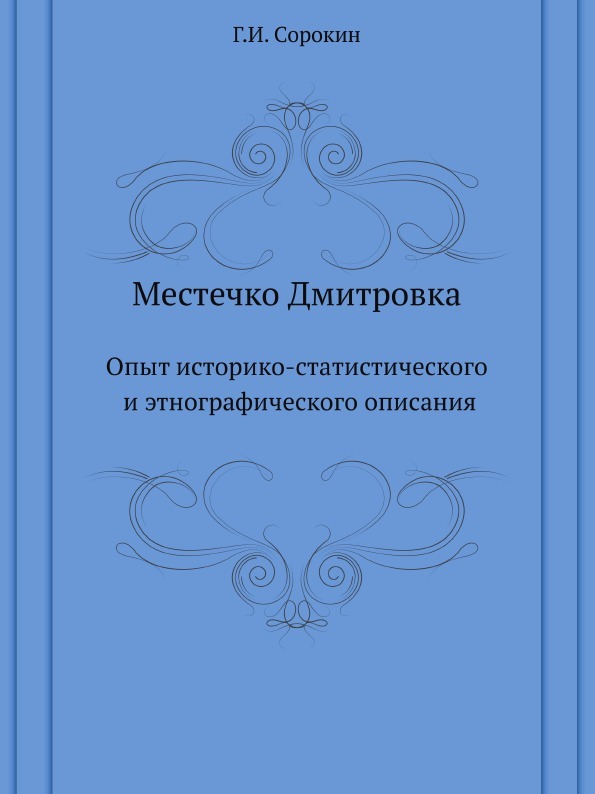 Г.И. Сорокин

Местечко Дмитровка

Опыт историко-статистического и этнографического описания